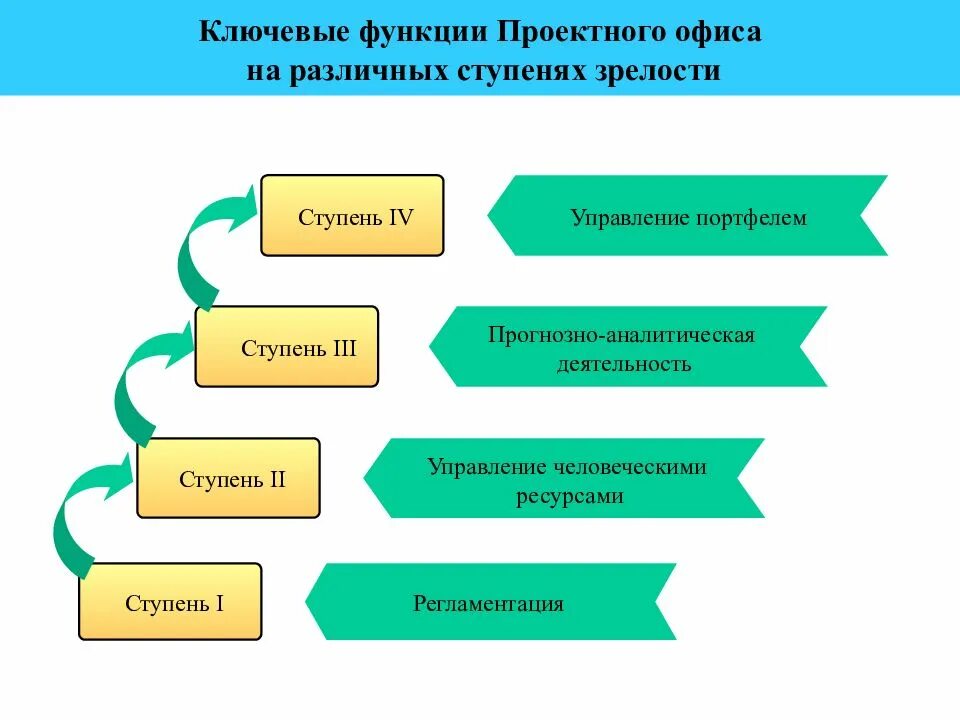 Ключевые функции Проектного офиса на различных ступенях зрелости

Ступень IV

Управление портфелем

Ступень III

Прогнозно-аналитическая деятельность

Ступень II

Управление человеческими ресурсами

Ступень I

Регламентация